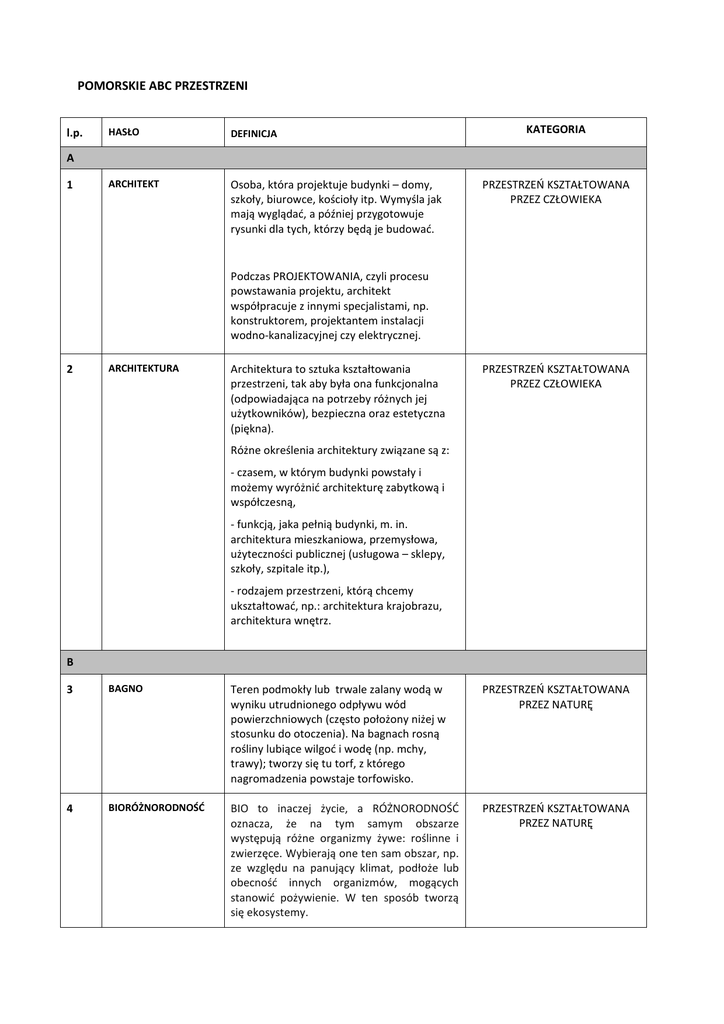 POMORSKIE ABC PRZESTRZENI

| l.p. | HASŁO | DEFINICJA | KATEGORIA |
|---|---|---|---|
| A | | | |
| 1 | ARCHITEKT | Osoba, która projektuje budynki – domy, szkoły, biurowce, kościoły itp. Wymyśla jak mają wyglądać, a później przygotowuje rysunki dla tych, którzy będą je budować. Podczas PROJEKTOWANIA, czyli procesu powstawania projektu, architekt współpracuje z innymi specjalistami, np. konstruktorem, projektantem instalacji wodno-kanalizacyjnej czy elektrycznej. | PRZESTRZEŃ KSZTAŁTOWANA PRZEZ CZŁOWIEKA |
| 2 | ARCHITEKTURA | Architektura to sztuka kształtowania przestrzeni, tak aby była ona funkcjonalna (odpowiadająca na potrzeby różnych jej użytkowników), bezpieczna oraz estetyczna (piękna). Różne określenia architektury związane są z: - czasem, w którym budynki powstały i możemy wyróżnić architekturę zabytkową i współczesną, - funkcją, jaka pełnią budynki, m. in. architektura mieszkaniowa, przemysłowa, użyteczności publicznej (usługowa – sklepy, szkoły, szpitale itp.), - rodzajem przestrzeni, którą chcemy ukształtować, np.: architektura krajobrazu, architektura wnętrz. | PRZESTRZEŃ KSZTAŁTOWANA PRZEZ CZŁOWIEKA |
| B | | | |
| 3 | BAGNO | Teren podmokły lub trwale zalany wodą w wyniku utrudnionego odpływu wód powierzchniowych (często położony niżej w stosunku do otoczenia). Na bagnach rosną rośliny lubiące wilgoć i wodę (np. mchy, trawy); tworzy się tu torf, z którego nagromadzenia powstaje torfowisko. | PRZESTRZEŃ KSZTAŁTOWANA PRZEZ NATURĘ |
| 4 | BIORÓŻNORODNOŚĆ | BIO to inaczej życie, a RÓŻNORODNOŚĆ oznacza, że na tym samym obszarze występują różne organizmy żywe: roślinne i zwierzęce. Wybierają one ten sam obszar, np. ze względu na panujący klimat, podłoże lub obecność innych organizmów, mogących stanowić pożywienie. W ten sposób tworzą się ekosystemy. | PRZESTRZEŃ KSZTAŁTOWANA PRZEZ NATURĘ |